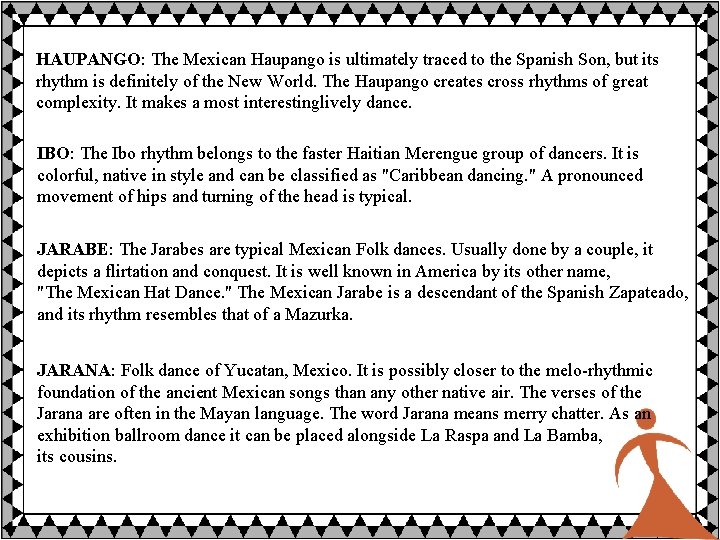 HAUPANGO: The Mexican Haupango is ultimately traced to the Spanish Son, but its rhythm is definitely of the New World. The Haupango creates cross rhythms of great complexity. It makes a most interestinglively dance.

IBO: The Ibo rhythm belongs to the faster Haitian Merengue group of dancers. It is colorful, native in style and can be classified as "Caribbean dancing." A pronounced movement of hips and turning of the head is typical.

JARABE: The Jarabes are typical Mexican Folk dances. Usually done by a couple, it depicts a flirtation and conquest. It is well known in America by its other name, "The Mexican Hat Dance." The Mexican Jarabe is a descendant of the Spanish Zapateado, and its rhythm resembles that of a Mazurka.

JARANA: Folk dance of Yucatan, Mexico. It is possibly closer to the melo-rhythmic foundation of the ancient Mexican songs than any other native air. The verses of the Jarana are often in the Mayan language. The word Jarana means merry chatter. As an exhibition ballroom dance it can be placed alongside La Raspa and La Bamba, its cousins.